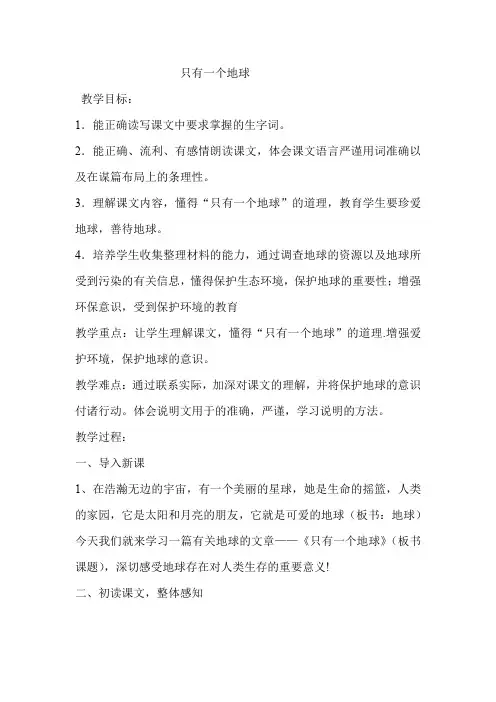 只有一个地球

教学目标：

1．能正确读写课文中要求掌握的生字词。

2．能正确、流利、有感情朗读课文，体会课文语言严谨用词准确以及在谋篇布局上的条理性。

3．理解课文内容，懂得“只有一个地球”的道理，教育学生要珍爱地球，善待地球。

4．培养学生收集整理材料的能力，通过调查地球的资源以及地球所受到污染的有关信息，懂得保护生态环境，保护地球的重要性；增强环保意识，受到保护环境的教育

教学重点：让学生理解课文，懂得“只有一个地球”的道理.增强爱护环境，保护地球的意识。

教学难点：通过联系实际，加深对课文的理解，并将保护地球的意识付诸行动。体会说明文用于的准确，严谨，学习说明的方法。

教学过程：

一、导入新课

1、在浩瀚无边的宇宙，有一个美丽的星球，她是生命的摇篮，人类的家园，它是太阳和月亮的朋友，它就是可爱的地球（板书：地球）今天我们就来学习一篇有关地球的文章——《只有一个地球》（板书课题），深切感受地球存在对人类生存的重要意义!

二、初读课文，整体感知